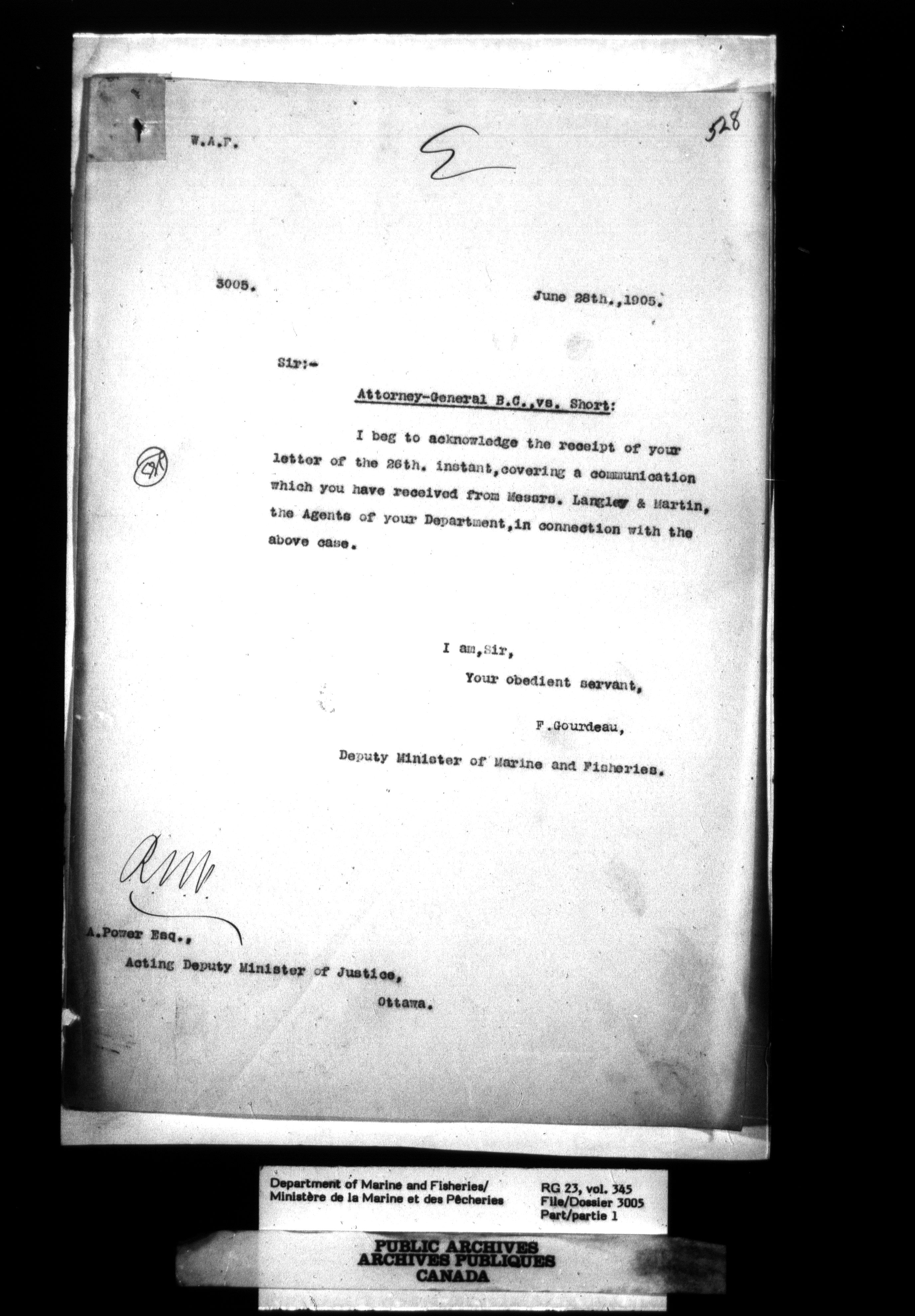 W.A.F.

528

3005.

June 28th.,1905.

Sir:-

Attorney-General B.C.,vs. Short:

I beg to acknowledge the receipt of your letter of the 26th. instant,covering a communication which you have received from Messrs. Langley & Martin, the Agents of your Department,in connection with the above case.

I am,Sir,

Your obedient servant,

F.Gourdeau,

Deputy Minister of Marine and Fisheries.

A.Power Esq.,

Acting Deputy Minister of Justice,

Ottawa.

Department of Marine and Fisheries/
Ministère de la Marine et des Pêcheries

RG 23, vol. 345
File/Dossier 3005
Part/partie 1

PUBLIC ARCHIVES
ARCHIVES PUBLIQUES
CANADA